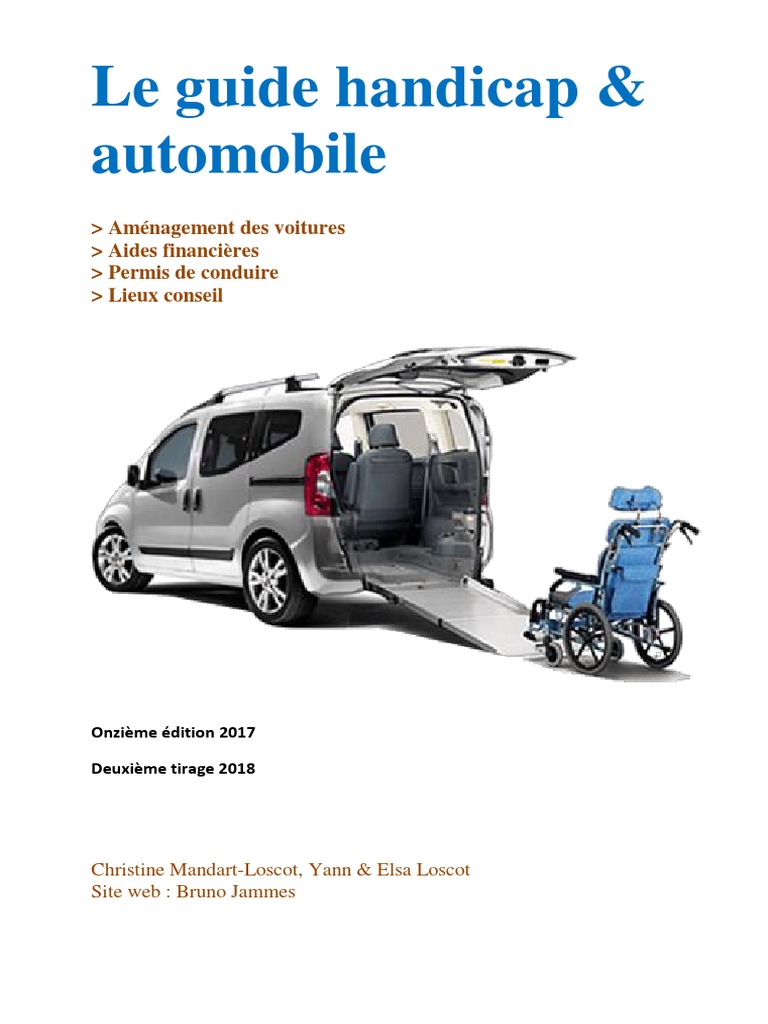 Le guide handicap & automobile

> Aménagement des voitures
> Aides financières
> Permis de conduire
> Lieux conseil

Onzième édition 2017

Deuxième tirage 2018

Christine Mandart-Loscot, Yann & Elsa Loscot
Site web : Bruno Jammes